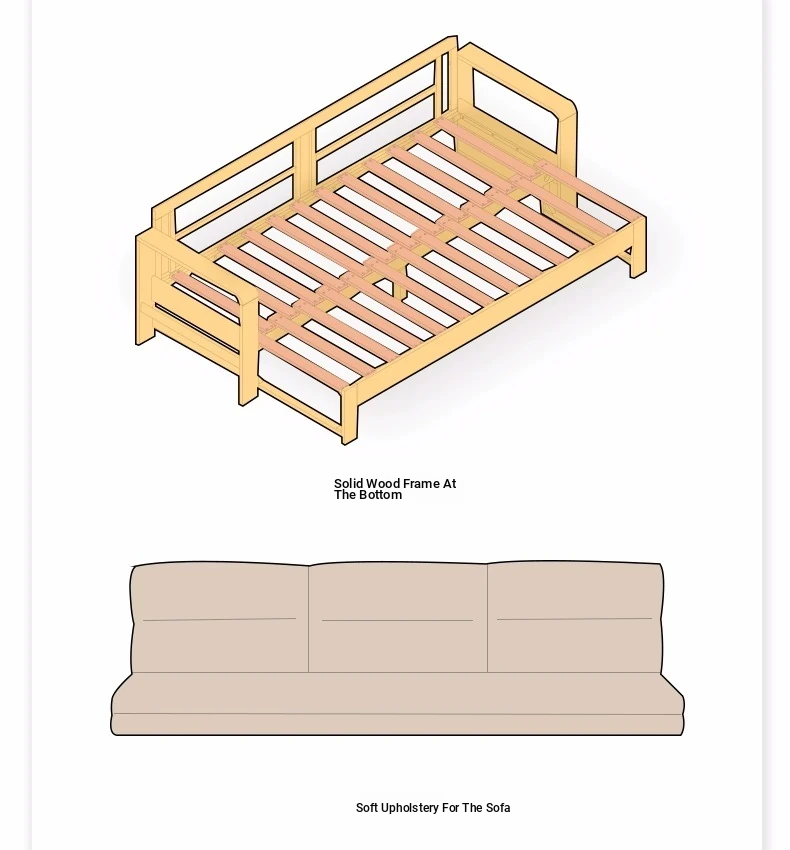 Solid Wood Frame At The Bottom

Soft Upholstery For The Sofa